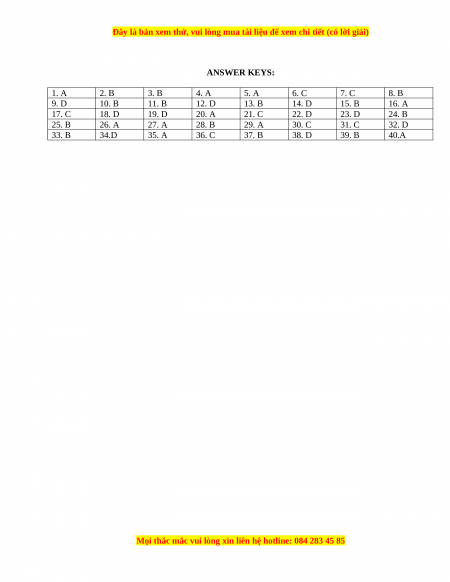 Đây là bản xem thử, vui lòng mua tài liệu để xem chi tiết (có lời giải)

ANSWER KEYS:

| 1. A | 2. B | 3. B | 4. A | 5. A | 6. C | 7. C | 8. B |
|---|---|---|---|---|---|---|---|
| 9. D | 10. B | 11. B | 12. D | 13. B | 14. D | 15. B | 16. A |
| 17. C | 18. D | 19. D | 20. A | 21. C | 22. D | 23. D | 24. B |
| 25. B | 26. A | 27. A | 28. B | 29. A | 30. C | 31. C | 32. D |
| 33. B | 34.D | 35. A | 36. C | 37. B | 38. D | 39. B | 40.A |

Mọi thắc mắc vui lòng xin liên hệ hotline: 084 283 45 85